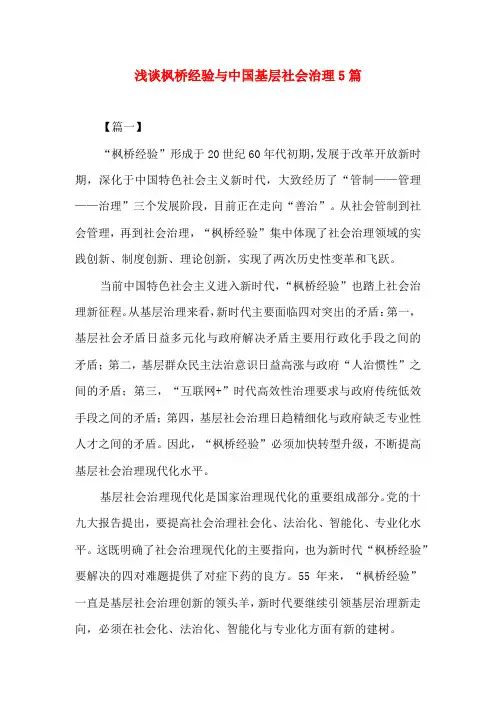 浅谈枫桥经验与中国基层社会治理5篇

【篇一】

“枫桥经验”形成于20世纪60年代初期,发展于改革开放新时期,深化于中国特色社会主义新时代,大致经历了“管制——管理——治理”三个发展阶段,目前正在走向“善治”。从社会管制到社会管理,再到社会治理,“枫桥经验”集中体现了社会治理领域的实践创新、制度创新、理论创新,实现了两次历史性变革和飞跃。

当前中国特色社会主义进入新时代,“枫桥经验”也踏上社会治理新征程。从基层治理来看,新时代主要面临四对突出的矛盾:第一,基层社会矛盾日益多元化与政府解决矛盾主要用行政化手段之间的矛盾;第二,基层群众民主法治意识日益高涨与政府“人治惯性”之间的矛盾;第三,“互联网+”时代高效性治理要求与政府传统低效手段之间的矛盾;第四,基层社会治理日趋精细化与政府缺乏专业性人才之间的矛盾。因此,“枫桥经验”必须加快转型升级,不断提高基层社会治理现代化水平。

基层社会治理现代化是国家治理现代化的重要组成部分。党的十九大报告提出,要提高社会治理社会化、法治化、智能化、专业化水平。这既明确了社会治理现代化的主要指向,也为新时代“枫桥经验”要解决的四对难题提供了对症下药的良方。55年来,“枫桥经验”一直是基层社会治理创新的领头羊,新时代要继续引领基层治理新走向,必须在社会化、法治化、智能化与专业化方面有新的建树。